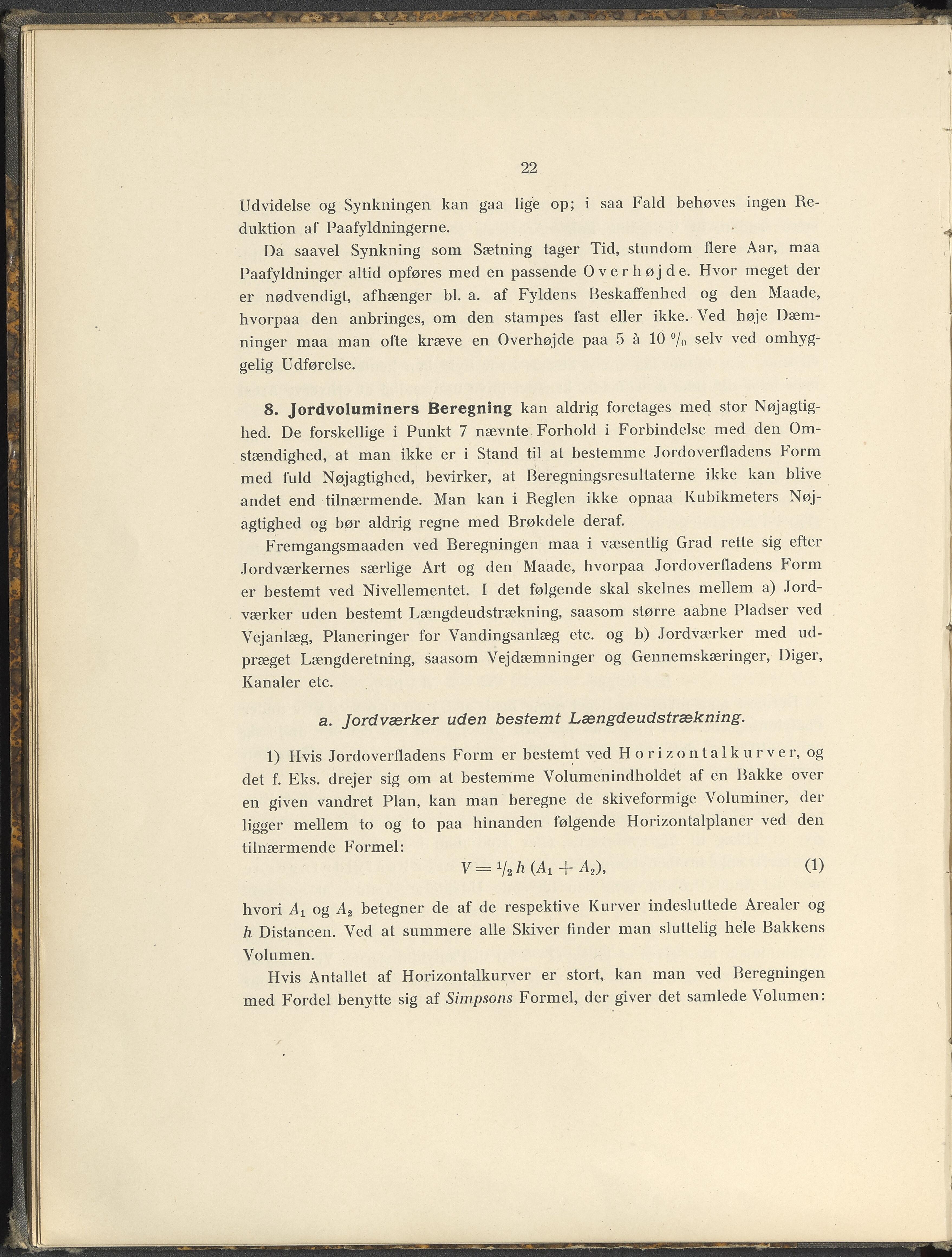 22

Udvidelse og Synkningen kan gaa lige op; i saa Fald behøves ingen Reduktion af Paafyldningerne.

Da saavel Synkning som Sætning tager Tid, stundom flere Aar, maa Paafyldninger altid opføres med en passende Overhøjde. Hvor meget der er nødvendigt, afhænger bl. a. af Fyldens Beskaffenhed og den Maade, hvorpaa den anbringes, om den stampes fast eller ikke. Ved høje Dæmninger maa man ofte kræve en Overhøjde paa 5 à 10 % selv ved omhyggelig Udførelse.

8. Jordvoluminers Beregning kan aldrig foretages med stor Nøjagtighed. De forskellige i Punkt 7 nævnte Forhold i Forbindelse med den Omstændighed, at man ikke er i Stand til at bestemme Jordoverfladens Form med fuld Nøjagtighed, bevirker, at Beregningsresultaterne ikke kan blive andet end tilnærmende. Man kan i Reglen ikke opnaa Kubikmeters Nøjagtighed og bør aldrig regne med Brøkdele deraf.

Fremgangsmaaden ved Beregningen maa i væsentlig Grad rette sig efter Jordværkernes særlige Art og den Maade, hvorpaa Jordoverfladens Form er bestemt ved Nivellementet. I det følgende skal skelnes mellem a) Jordværker uden bestemt Længdeudstrækning, saasom større aabne Pladser ved Vejanlæg, Planeringer for Vandingsanlæg etc. og b) Jordværker med udpræget Længderetning, saasom Vejdæmninger og Gennemskæringer, Diger, Kanaler etc.

a. Jordværker uden bestemt Længdeudstrækning.

1) Hvis Jordoverfladens Form er bestemt ved Horizontalkurver, og det f. Eks. drejer sig om at bestemme Volumenindholdet af en Bakke over en given vandret Plan, kan man beregne de skiveformige Voluminer, der ligger mellem to og to paa hinanden følgende Horizontalplaner ved den tilnærmende Formel:
$V = \frac{1}{2} h (A_1 + A_2)$, (1)

hvori $A_1$ og $A_2$ betegner de af de respektive Kurver indesluttede Arealer og $h$ Distancen. Ved at summere alle Skiver finder man sluttelig hele Bakkens Volumen.

Hvis Antallet af Horizontalkurver er stort, kan man ved Beregningen med Fordel benytte sig af Simpsons Formel, der giver det samlede Volumen: